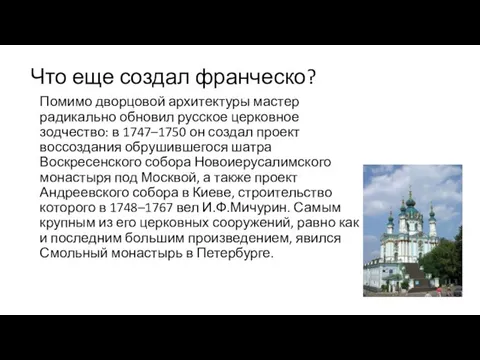 Что еще создал франческо?

Помимо дворцовой архитектуры мастер радикально обновил русское церковное зодчество: в 1747–1750 он создал проект воссоздания обрушившегося шатра Воскресенского собора Новоиерусалимского монастыря под Москвой, а также проект Андреевского собора в Киеве, строительство которого в 1748–1767 вел И.Ф.Мичурин. Самым крупным из его церковных сооружений, равно как и последним большим произведением, явился Смольный монастырь в Петербурге.